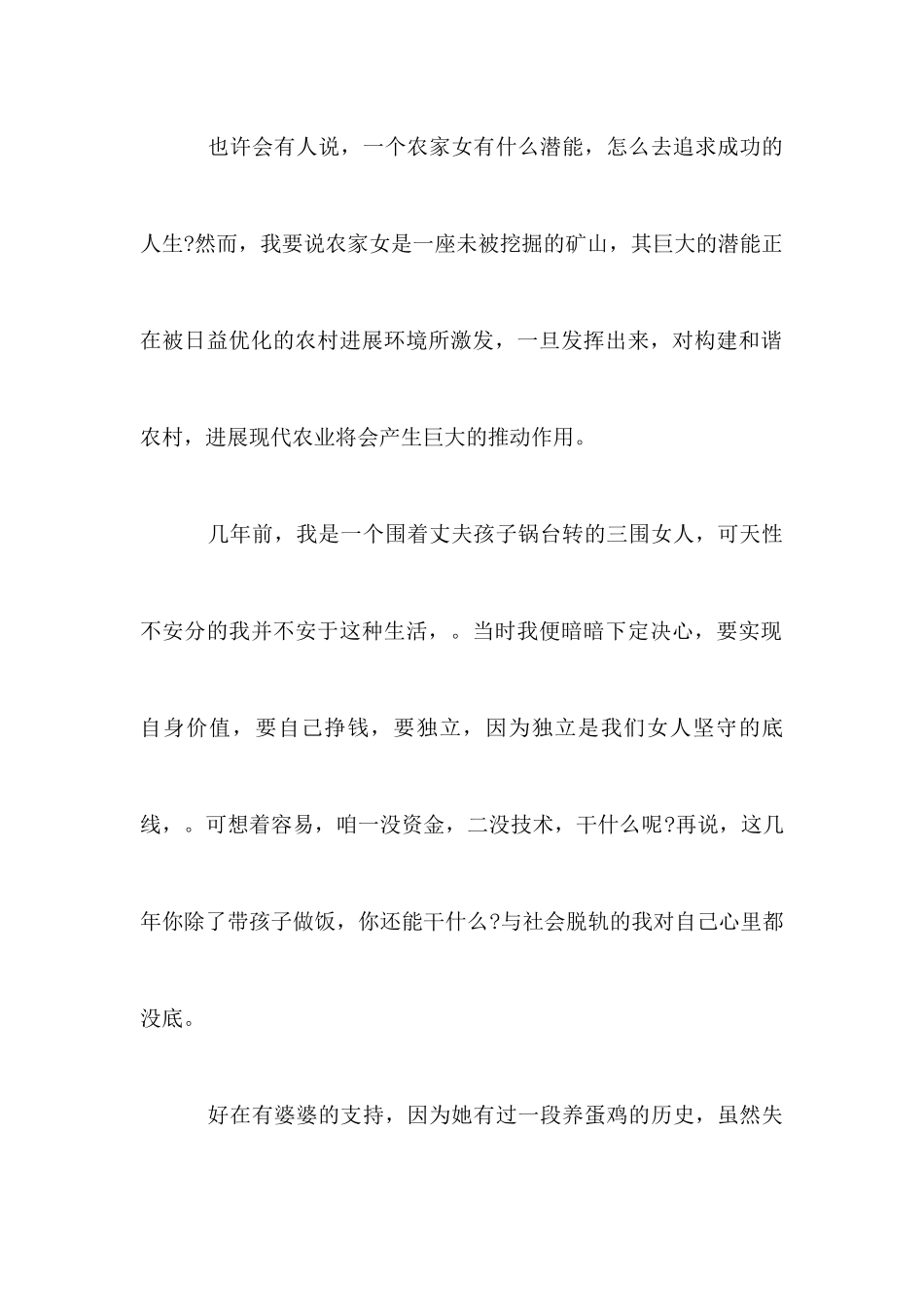 也许会有人说，一个农家女有什么潜能，怎么去追求成功的人生?然而，我要说农家女是一座未被挖掘的矿山，其巨大的潜能正在被日益优化的农村进展环境所激发，一旦发挥出来，对构建和谐农村，进展现代农业将会产生巨大的推动作用。

几年前，我是一个围着丈夫孩子锅台转的三围女人，可天性不安分的我并不安于这种生活，。当时我便暗暗下定决心，要实现自身价值，要自己挣钱，要独立，因为独立是我们女人坚守的底线，。可想着容易，咱一没资金，二没技术，干什么呢?再说，这几年你除了带孩子做饭，你还能干什么?与社会脱轨的我对自己心里都没底。

好在有婆婆的支持，因为她有过一段养蛋鸡的历史，虽然失